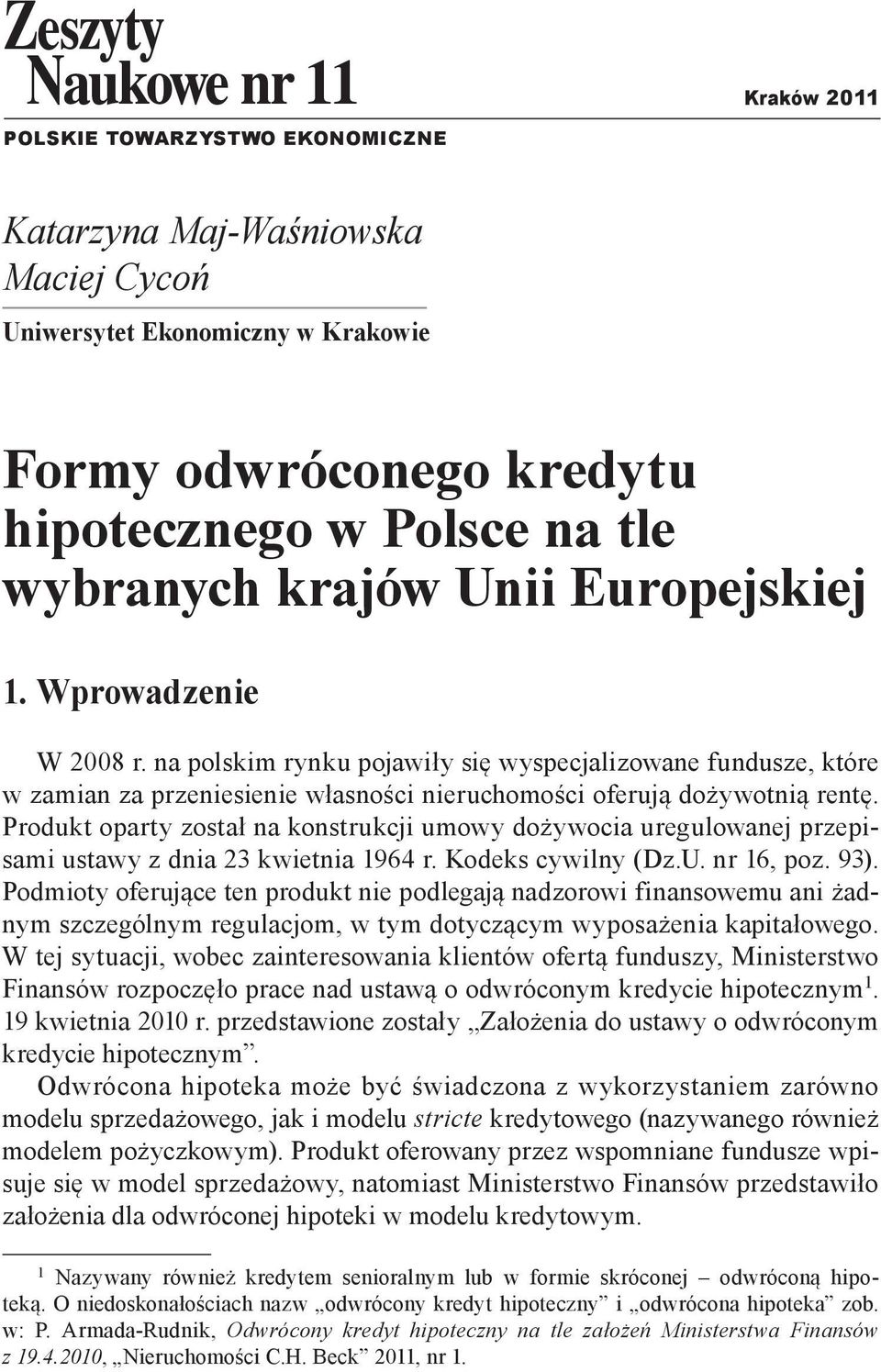 Zeszyty
Naukowe nr 11

Kraków 2011

POLSKIE TOWARZYSTWO EKONOMICZNE

Katarzyna Maj-Waśniowska
Maciej Cycoń

Uniwersytet Ekonomiczny w Krakowie

Formy odwróconego kredytu hipotecznego w Polsce na tle wybranych krajów Unii Europejskiej

1. Wprowadzenie

W 2008 r. na polskim rynku pojawiły się wyspecjalizowane fundusze, które w zamian za przeniesienie własności nieruchomości oferują dożywotnią rentę. Produkt oparty został na konstrukcji umowy dożywocia uregulowanej przepisami ustawy z dnia 23 kwietnia 1964 r. Kodeks cywilny (Dz.U. nr 16, poz. 93). Podmioty oferujące ten produkt nie podlegają nadzorowi finansowemu ani żadnym szczególnym regulacjom, w tym dotyczącym wyposażenia kapitałowego. W tej sytuacji, wobec zainteresowania klientów ofertą funduszy, Ministerstwo Finansów rozpoczęło prace nad ustawą o odwróconym kredycie hipotecznym$^1$. 19 kwietnia 2010 r. przedstawione zostały „Założenia do ustawy o odwróconym kredycie hipotecznym”.

Odwrócona hipoteka może być świadczona z wykorzystaniem zarówno modelu sprzedażowego, jak i modelu stricte kredytowego (nazywanego również modelem pożyczkowym). Produkt oferowany przez wspomniane fundusze wpisuje się w model sprzedażowy, natomiast Ministerstwo Finansów przedstawiło założenia dla odwróconej hipoteki w modelu kredytowym.

$^1$ Nazywany również kredytem senioralnym lub w formie skróconej – odwróconą hipoteką. O niedoskonałościach nazw „odwrócony kredyt hipoteczny” i „odwrócona hipoteka” zob. w: P. Armada-Rudnik, Odwrócony kredyt hipoteczny na tle założeń Ministerstwa Finansów z 19.4.2010, „Nieruchomości C.H. Beck” 2011, nr 1.